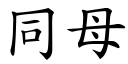 同母